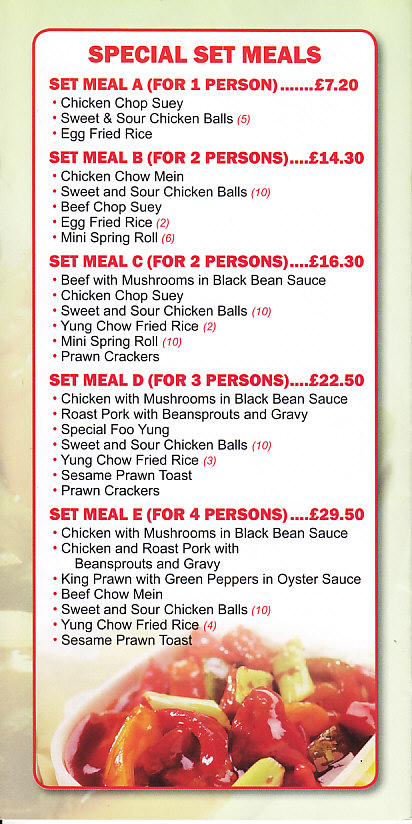 SPECIAL SET MEALS

SET MEAL A (FOR 1 PERSON).......£7.20
• Chicken Chop Suey
• Sweet & Sour Chicken Balls (5)
• Egg Fried Rice

SET MEAL B (FOR 2 PERSONS)....£14.30
• Chicken Chow Mein
• Sweet and Sour Chicken Balls (10)
• Beef Chop Suey
• Egg Fried Rice (2)
• Mini Spring Roll (6)

SET MEAL C (FOR 2 PERSONS)....£16.30
• Beef with Mushrooms in Black Bean Sauce
• Chicken Chop Suey
• Sweet and Sour Chicken Balls (10)
• Yung Chow Fried Rice (2)
• Mini Spring Roll (10)
• Prawn Crackers

SET MEAL D (FOR 3 PERSONS)....£22.50
• Chicken with Mushrooms in Black Bean Sauce
• Roast Pork with Beansprouts and Gravy
• Special Foo Yung
• Sweet and Sour Chicken Balls (10)
• Yung Chow Fried Rice (3)
• Sesame Prawn Toast
• Prawn Crackers

SET MEAL E (FOR 4 PERSONS)....£29.50
• Chicken with Mushrooms in Black Bean Sauce
• Chicken and Roast Pork with Beansprouts and Gravy
• King Prawn with Green Peppers in Oyster Sauce
• Beef Chow Mein
• Sweet and Sour Chicken Balls (10)
• Yung Chow Fried Rice (4)
• Sesame Prawn Toast